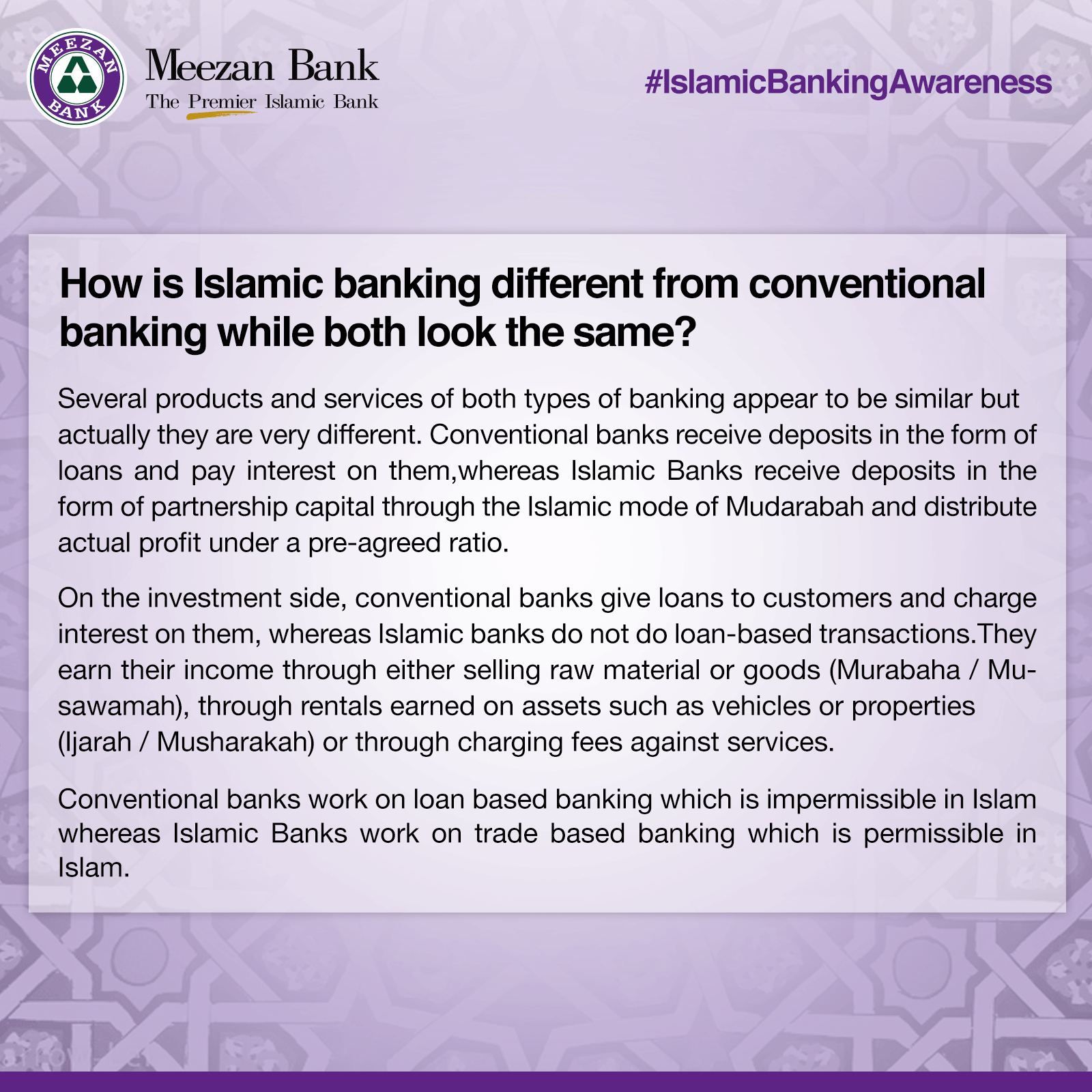 MEEZAN BANK

Meezan Bank
The Premier Islamic Bank

#IslamicBankingAwareness

How is Islamic banking different from conventional banking while both look the same?

Several products and services of both types of banking appear to be similar but actually they are very different. Conventional banks receive deposits in the form of loans and pay interest on them,whereas Islamic Banks receive deposits in the form of partnership capital through the Islamic mode of Mudarabah and distribute actual profit under a pre-agreed ratio.

On the investment side, conventional banks give loans to customers and charge interest on them, whereas Islamic banks do not do loan-based transactions.They earn their income through either selling raw material or goods (Murabaha / Musawamah), through rentals earned on assets such as vehicles or properties (Ijarah / Musharakah) or through charging fees against services.

Conventional banks work on loan based banking which is impermissible in Islam whereas Islamic Banks work on trade based banking which is permissible in Islam.